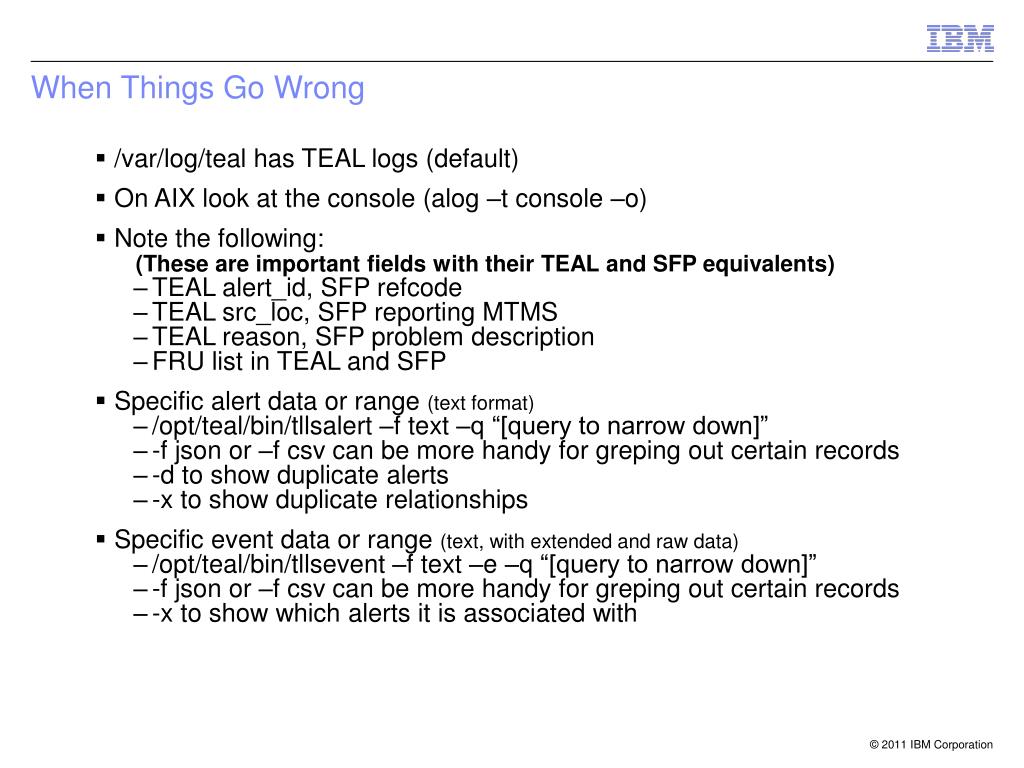 IBM

When Things Go Wrong

▪ /var/log/teal has TEAL logs (default)

▪ On AIX look at the console (alog –t console –o)

▪ Note the following:
(These are important fields with their TEAL and SFP equivalents)
– TEAL alert_id, SFP refcode
– TEAL src_loc, SFP reporting MTMS
– TEAL reason, SFP problem description
– FRU list in TEAL and SFP

▪ Specific alert data or range (text format)
– /opt/teal/bin/tllsalert –f text –q “[query to narrow down]”
– -f json or –f csv can be more handy for greping out certain records
– -d to show duplicate alerts
– -x to show duplicate relationships

▪ Specific event data or range (text, with extended and raw data)
– /opt/teal/bin/tllsevent –f text –e –q “[query to narrow down]”
– -f json or –f csv can be more handy for greping out certain records
– -x to show which alerts it is associated with

© 2011 IBM Corporation